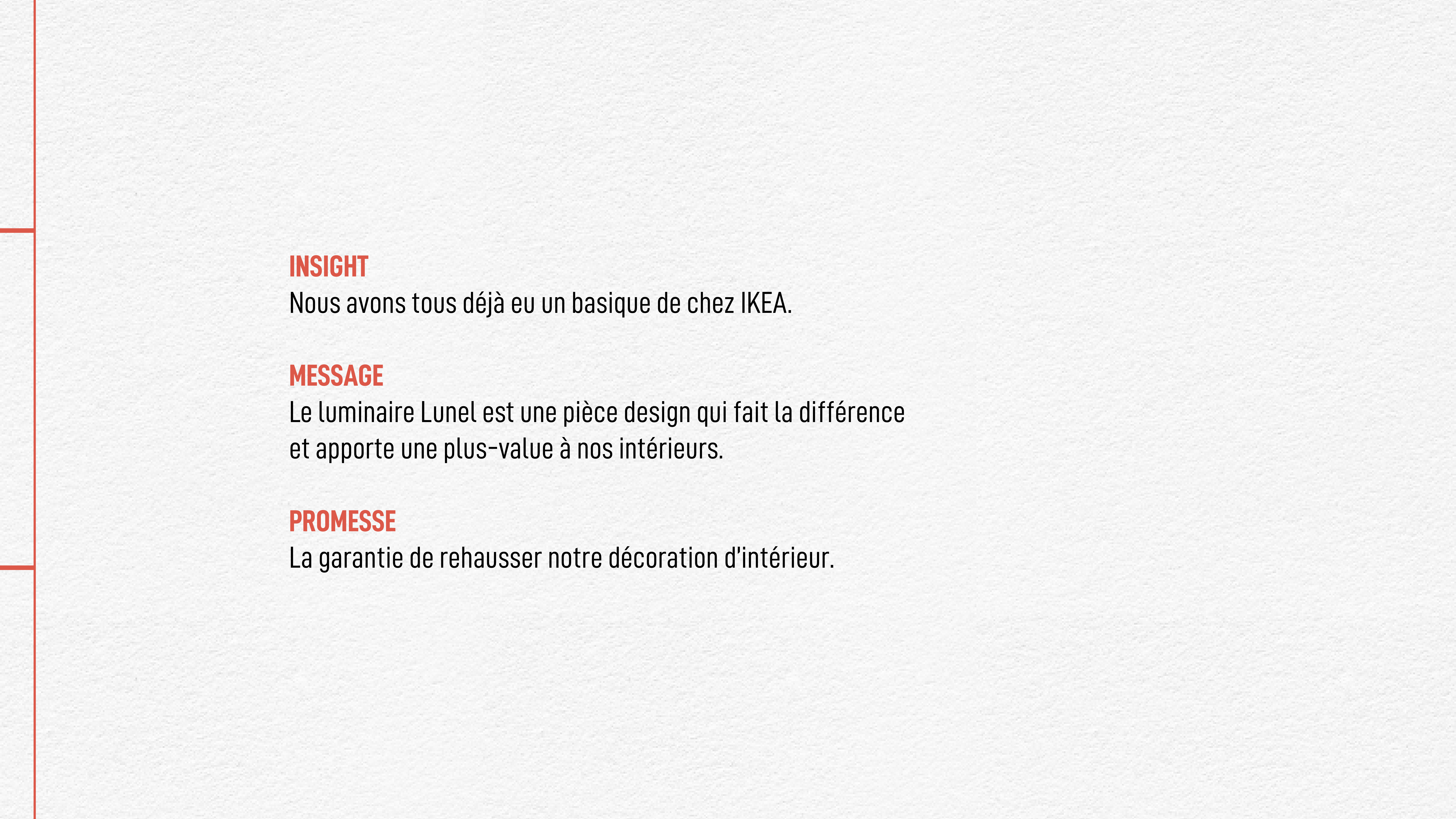 INSIGHT
Nous avons tous déjà eu un basique de chez IKEA.

MESSAGE
Le luminaire Lunel est une pièce design qui fait la différence et apporte une plus-value à nos intérieurs.

PROMESSE
La garantie de rehausser notre décoration d'intérieur.